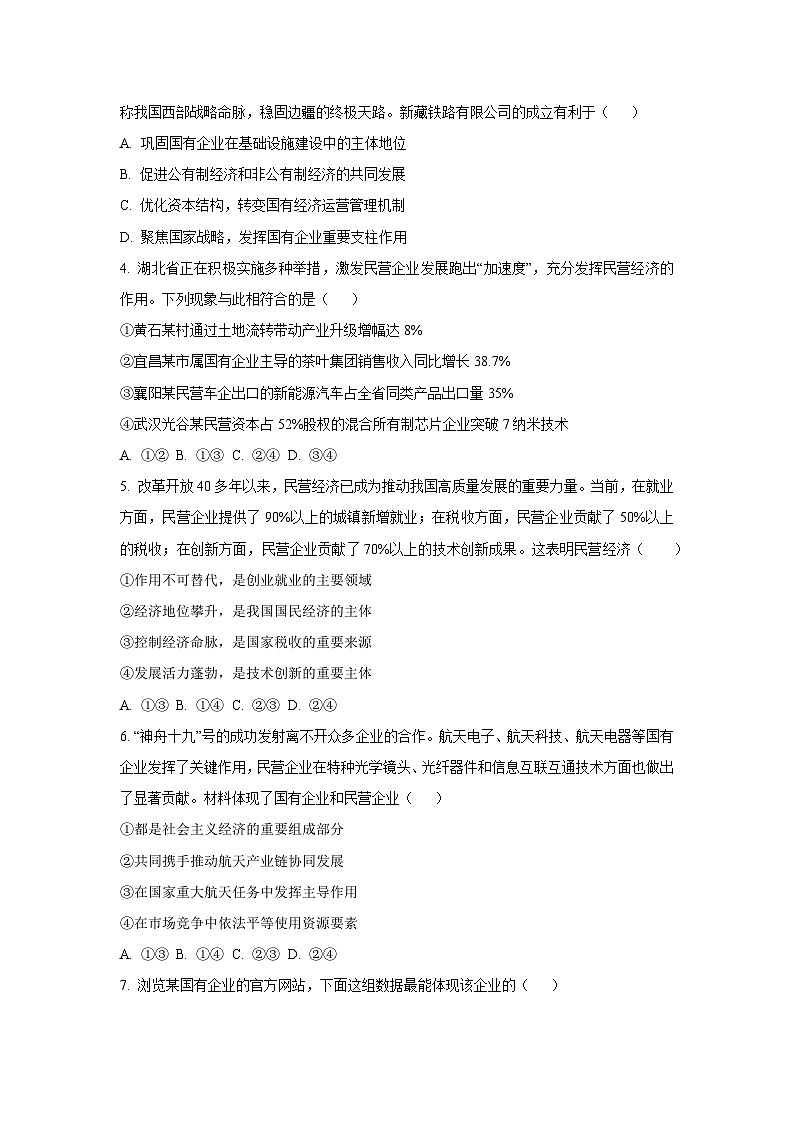 称我国西部战略命脉，稳固边疆的终极天路。新藏铁路有限公司的成立有利于（　　）

A. 巩固国有企业在基础设施建设中的主体地位

B. 促进公有制经济和非公有制经济的共同发展

C. 优化资本结构，转变国有经济运营管理机制

D. 聚焦国家战略，发挥国有企业重要支柱作用

4. 湖北省正在积极实施多种举措，激发民营企业发展跑出“加速度”，充分发挥民营经济的作用。下列现象与此相符合的是（　　）

①黄石某村通过土地流转带动产业升级增幅达 8%

②宜昌某市属国有企业主导的茶叶集团销售收入同比增长 38.7%

③襄阳某民营车企出口的新能源汽车占全省同类产品出口量 35%

④武汉光谷某民营资本占 52%股权的混合所有制芯片企业突破 7 纳米技术

A. ①② B. ①③ C. ②④ D. ③④

5. 改革开放 40 多年以来，民营经济已成为推动我国高质量发展的重要力量。当前，在就业方面，民营企业提供了 90%以上的城镇新增就业；在税收方面，民营企业贡献了 50%以上的税收；在创新方面，民营企业贡献了 70%以上的技术创新成果。这表明民营经济（　　）

①作用不可替代，是创业就业的主要领域

②经济地位攀升，是我国国民经济的主体

③控制经济命脉，是国家税收的重要来源

④发展活力蓬勃，是技术创新的重要主体

A. ①③ B. ①④ C. ②③ D. ②④

6. “神舟十九”号的成功发射离不开众多企业的合作。航天电子、航天科技、航天电器等国有企业发挥了关键作用，民营企业在特种光学镜头、光纤器件和信息互联互通技术方面也做出了显著贡献。材料体现了国有企业和民营企业（　　）

①都是社会主义经济的重要组成部分

②共同携手推动航天产业链协同发展

③在国家重大航天任务中发挥主导作用

④在市场竞争中依法平等使用资源要素

A. ①③ B. ①④ C. ②③ D. ②④

7. 浏览某国有企业的官方网站，下面这组数据最能体现该企业的（　　）